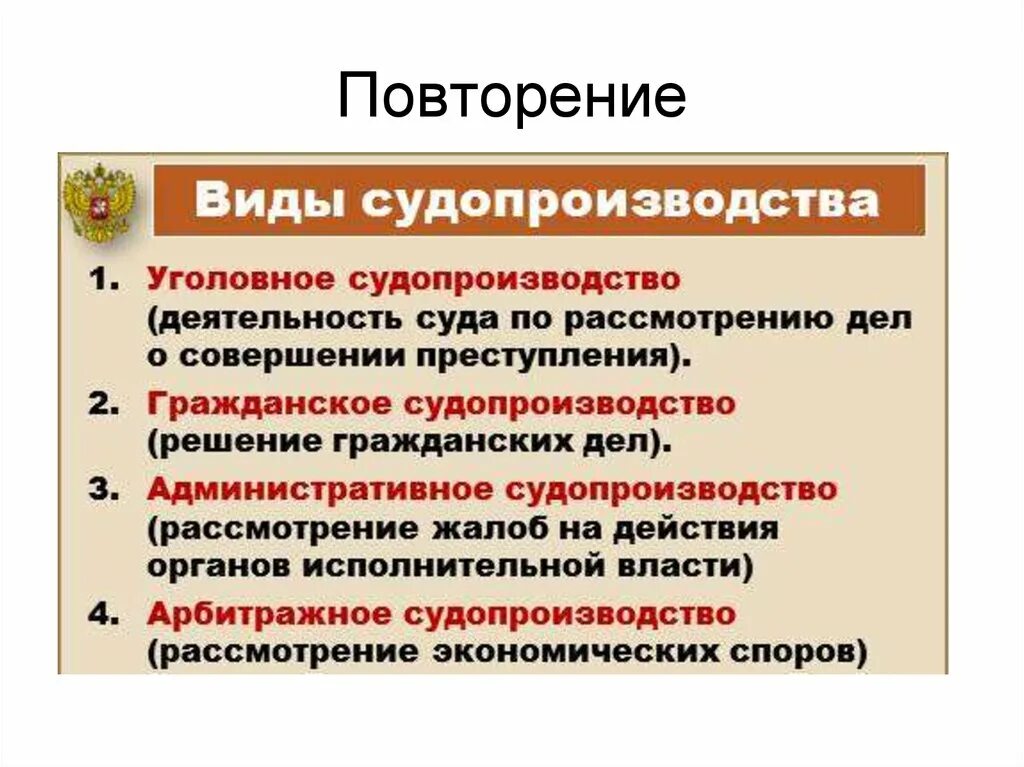 Повторение

Виды судопроизводства

1. Уголовное судопроизводство (деятельность суда по рассмотрению дел о совершении преступления).
2. Гражданское судопроизводство (решение гражданских дел).
3. Административное судопроизводство (рассмотрение жалоб на действия органов исполнительной власти)
4. Арбитражное судопроизводство (рассмотрение экономических споров)